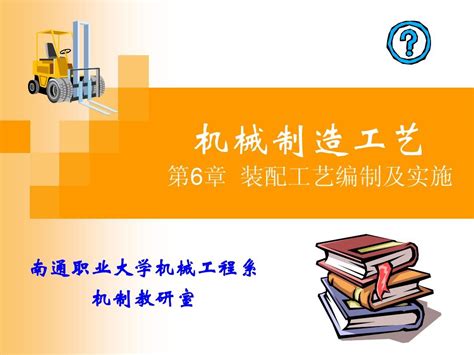 ?

机械制造工艺
第6章 装配工艺编制及实施

南通职业大学机械工程系
机制教研室